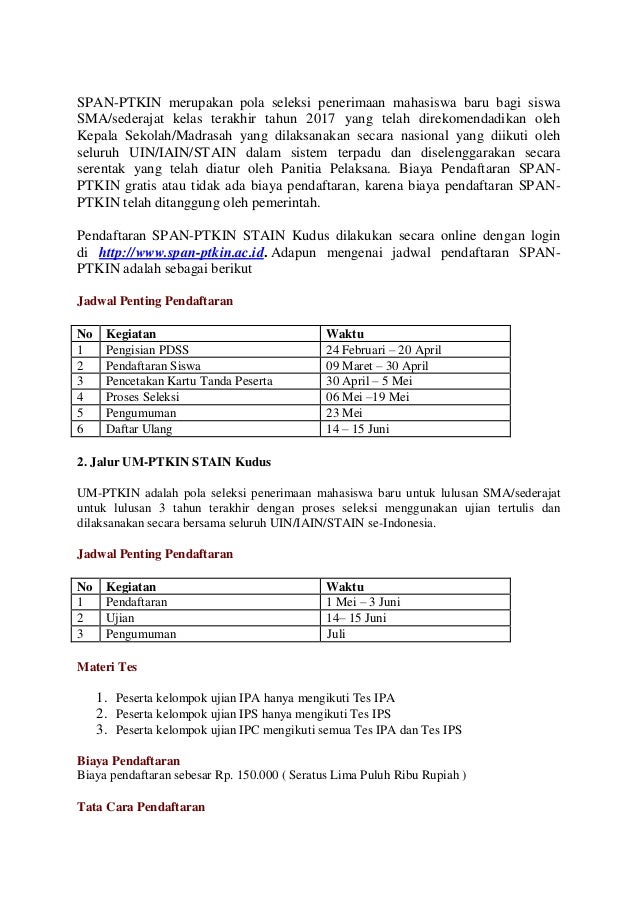 SPAN-PTKIN merupakan pola seleksi penerimaan mahasiswa baru bagi siswa SMA/sederajat kelas terakhir tahun 2017 yang telah direkomendadikan oleh Kepala Sekolah/Madrasah yang dilaksanakan secara nasional yang diikuti oleh seluruh UIN/IAIN/STAIN dalam sistem terpadu dan diselenggarakan secara serentak yang telah diatur oleh Panitia Pelaksana. Biaya Pendaftaran SPAN-PTKIN gratis atau tidak ada biaya pendaftaran, karena biaya pendaftaran SPAN-PTKIN telah ditanggung oleh pemerintah.

Pendaftaran SPAN-PTKIN STAIN Kudus dilakukan secara online dengan login di http://www.span-ptkin.ac.id. Adapun mengenai jadwal pendaftaran SPAN-PTKIN adalah sebagai berikut

Jadwal Penting Pendaftaran

| No | Kegiatan | Waktu |
|---|---|---|
| 1 | Pengisian PDSS | 24 Februari – 20 April |
| 2 | Pendaftaran Siswa | 09 Maret – 30 April |
| 3 | Pencetakan Kartu Tanda Peserta | 30 April – 5 Mei |
| 4 | Proses Seleksi | 06 Mei –19 Mei |
| 5 | Pengumuman | 23 Mei |
| 6 | Daftar Ulang | 14 – 15 Juni |

2. Jalur UM-PTKIN STAIN Kudus

UM-PTKIN adalah pola seleksi penerimaan mahasiswa baru untuk lulusan SMA/sederajat untuk lulusan 3 tahun terakhir dengan proses seleksi menggunakan ujian tertulis dan dilaksanakan secara bersama seluruh UIN/IAIN/STAIN se-Indonesia.

Jadwal Penting Pendaftaran

| No | Kegiatan | Waktu |
|---|---|---|
| 1 | Pendaftaran | 1 Mei – 3 Juni |
| 2 | Ujian | 14– 15 Juni |
| 3 | Pengumuman | Juli |

Materi Tes

1. Peserta kelompok ujian IPA hanya mengikuti Tes IPA
2. Peserta kelompok ujian IPS hanya mengikuti Tes IPS
3. Peserta kelompok ujian IPC mengikuti semua Tes IPA dan Tes IPS

Biaya Pendaftaran
Biaya pendaftaran sebesar Rp. 150.000 ( Seratus Lima Puluh Ribu Rupiah )

Tata Cara Pendaftaran